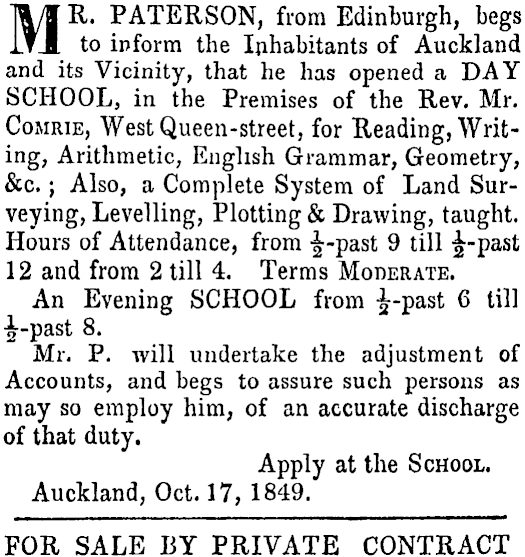 MR. PATERSON, from Edinburgh, begs to inform the Inhabitants of Auckland and its Vicinity, that he has opened a DAY SCHOOL, in the Premises of the Rev. Mr. COMRIE, West Queen-street, for Reading, Writing, Arithmetic, English Grammar, Geometry, &c.; Also, a Complete System of Land Surveying, Levelling, Plotting & Drawing, taught. Hours of Attendance, from $\frac{1}{2}$-past 9 till $\frac{1}{2}$-past 12 and from 2 till 4. Terms MODERATE.

An Evening SCHOOL from $\frac{1}{2}$-past 6 till $\frac{1}{2}$-past 8.

Mr. P. will undertake the adjustment of Accounts, and begs to assure such persons as may so employ him, of an accurate discharge of that duty.

Apply at the SCHOOL.

Auckland, Oct. 17, 1849.

FOR SALE BY PRIVATE CONTRACT